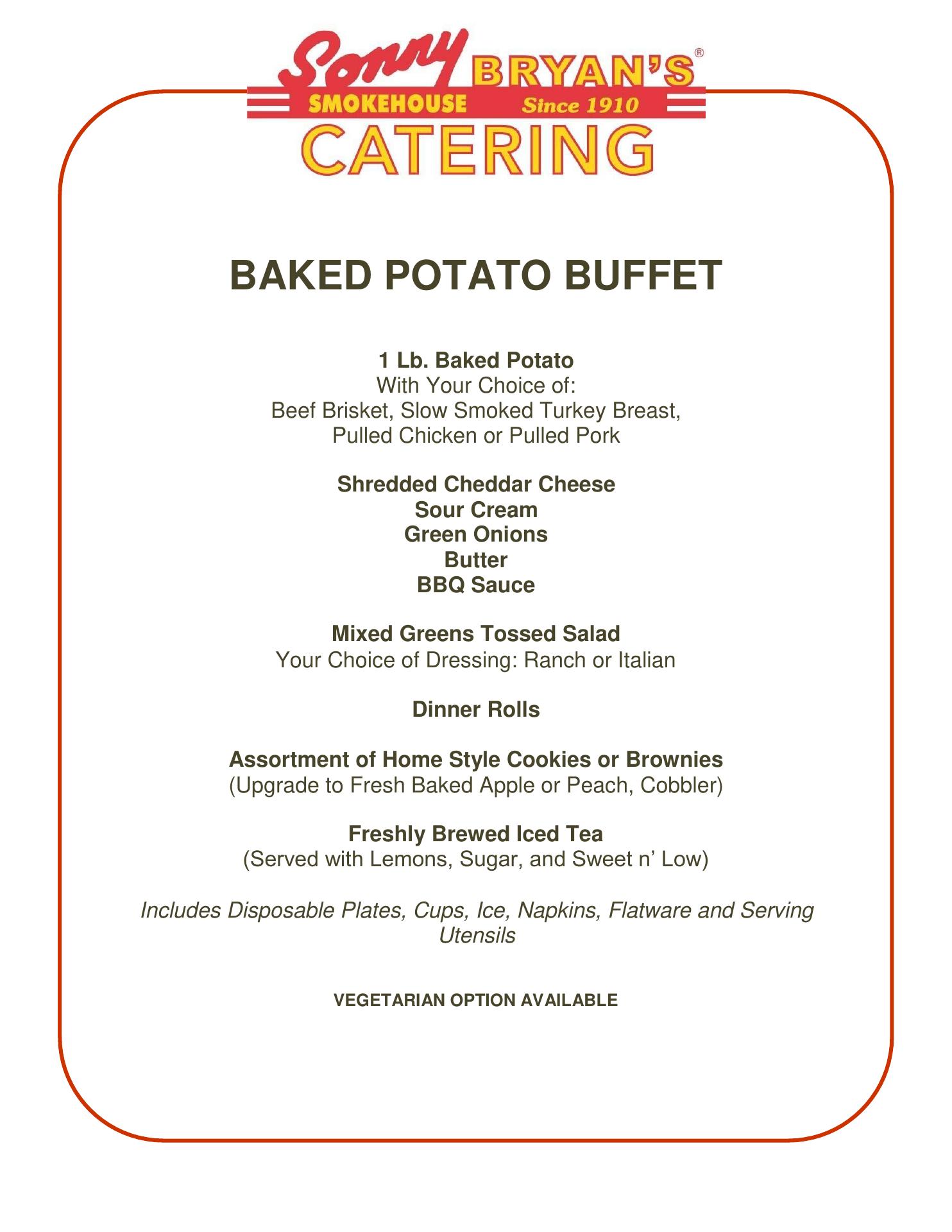 Sonny BRYAN'S®
SMOKEHOUSE Since 1910
CATERING

BAKED POTATO BUFFET

1 Lb. Baked Potato
With Your Choice of:
Beef Brisket, Slow Smoked Turkey Breast, Pulled Chicken or Pulled Pork

Shredded Cheddar Cheese
Sour Cream
Green Onions
Butter
BBQ Sauce

Mixed Greens Tossed Salad
Your Choice of Dressing: Ranch or Italian

Dinner Rolls

Assortment of Home Style Cookies or Brownies
(Upgrade to Fresh Baked Apple or Peach, Cobbler)

Freshly Brewed Iced Tea
(Served with Lemons, Sugar, and Sweet n' Low)

Includes Disposable Plates, Cups, Ice, Napkins, Flatware and Serving Utensils

VEGETARIAN OPTION AVAILABLE